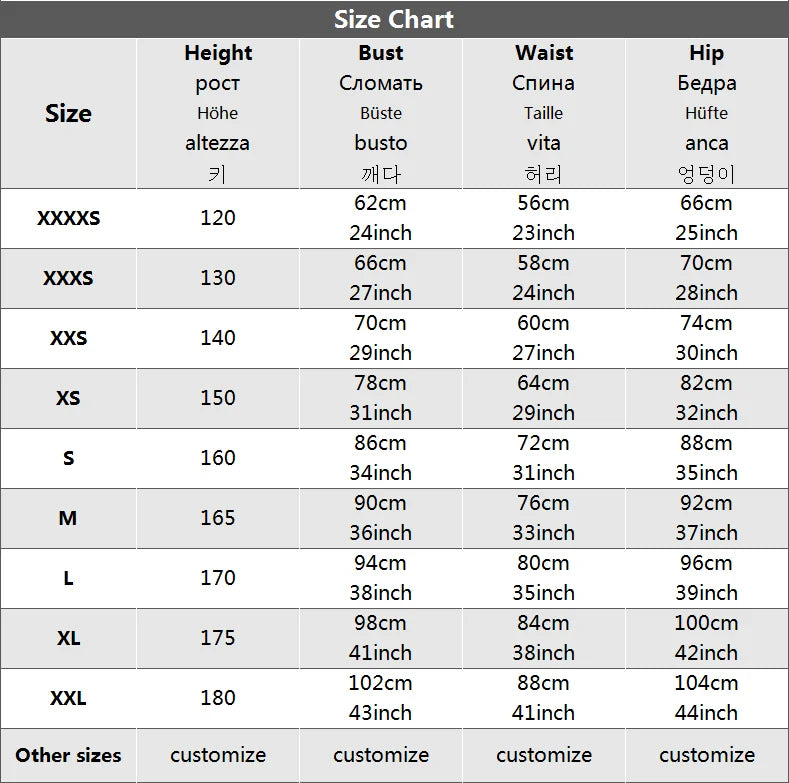 Size Chart

| Size | Height рост Höhe altezza 키 | Bust Сломать Büste busto 깨다 | Waist Спина Taille vita 허리 | Hip Бедра Hüfte anca 엉덩이 |
|---|---|---|---|---|
| XXXXS | 120 | 62cm 24inch | 56cm 23inch | 66cm 25inch |
| XXXS | 130 | 66cm 27inch | 58cm 24inch | 70cm 28inch |
| XXS | 140 | 70cm 29inch | 60cm 27inch | 74cm 30inch |
| XS | 150 | 78cm 31inch | 64cm 29inch | 82cm 32inch |
| S | 160 | 86cm 34inch | 72cm 31inch | 88cm 35inch |
| M | 165 | 90cm 36inch | 76cm 33inch | 92cm 37inch |
| L | 170 | 94cm 38inch | 80cm 35inch | 96cm 39inch |
| XL | 175 | 98cm 41inch | 84cm 38inch | 100cm 42inch |
| XXL | 180 | 102cm 43inch | 88cm 41inch | 104cm 44inch |
| Other sizes | customize | customize | customize | customize |